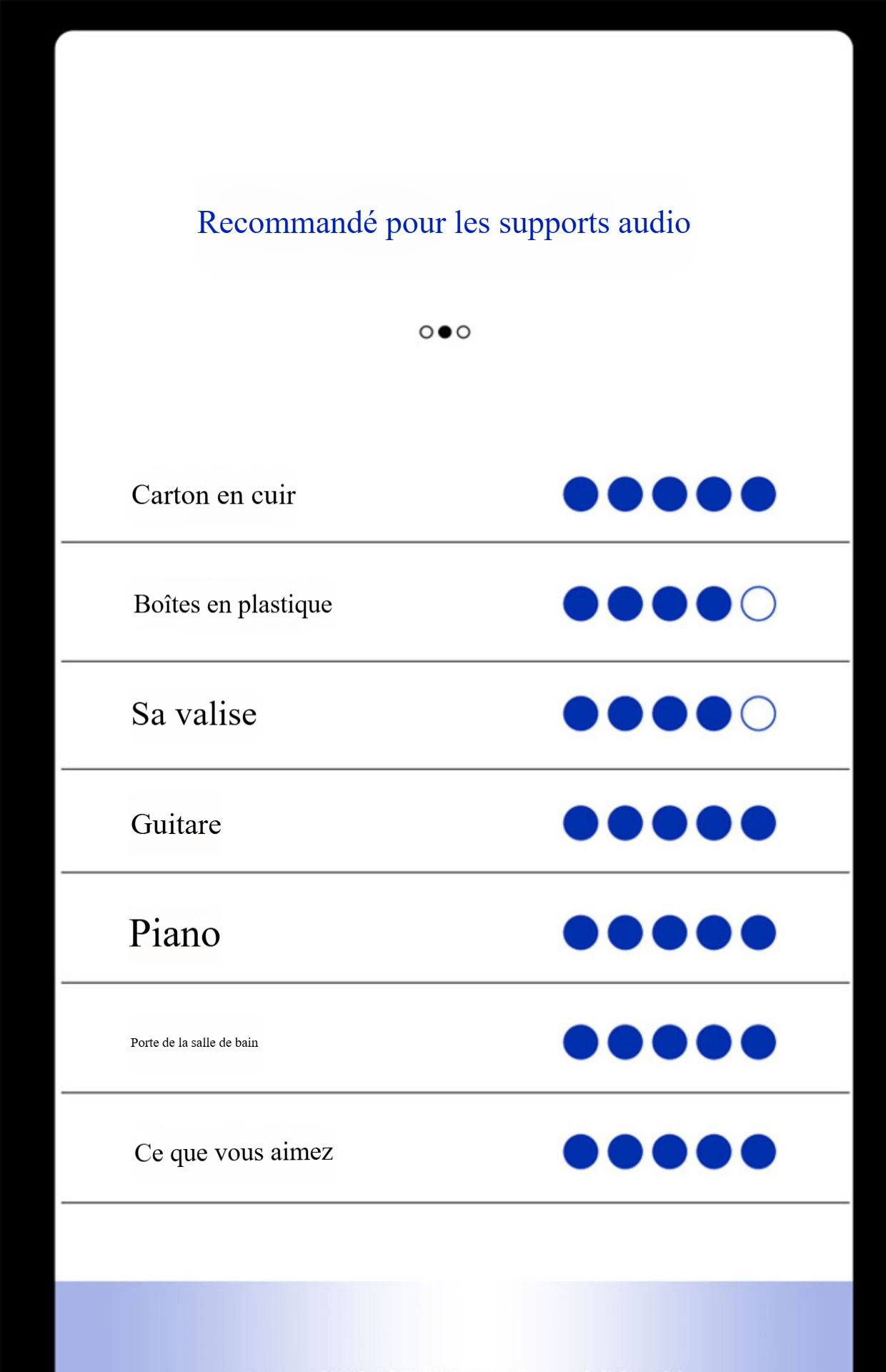 Recommandé pour les supports audio

Carton en cuir

Boîtes en plastique

Sa valise

Guitare

Piano

Porte de la salle de bain

Ce que vous aimez